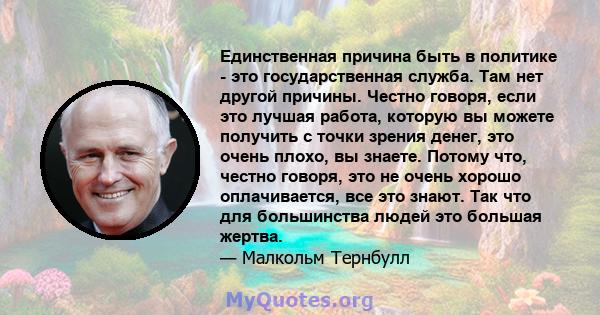 Единственная причина быть в политике - это государственная служба. Там нет другой причины. Честно говоря, если это лучшая работа, которую вы можете получить с точки зрения денег, это очень плохо, вы знаете. Потому что, честно говоря, это не очень хорошо оплачивается, все это знают. Так что для большинства людей это большая жертва.
— Малкольм Тернбулл

MyQuotes.org